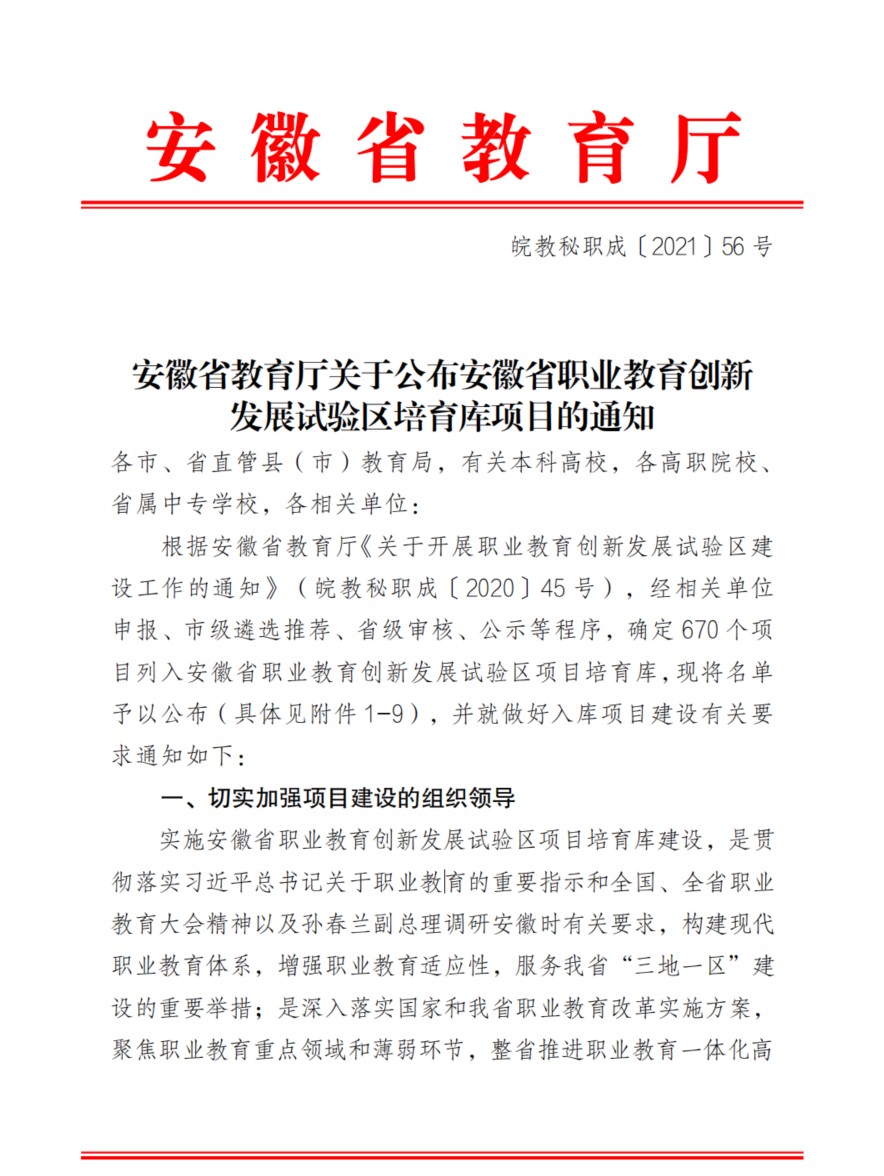 安徽省教育厅

皖教秘职成〔2021〕56号

安徽省教育厅关于公布安徽省职业教育创新发展试验区培育库项目的通知

各市、省直管县（市）教育局，有关本科高校，各高职院校、省属中专学校，各相关单位：

根据安徽省教育厅《关于开展职业教育创新发展试验区建设工作的通知》（皖教秘职成〔2020〕45号），经相关单位申报、市级遴选推荐、省级审核、公示等程序，确定670个项目列入安徽省职业教育创新发展试验区项目培育库，现将名单予以公布（具体见附件1-9），并就做好入库项目建设有关要求通知如下：

一、切实加强项目建设的组织领导

实施安徽省职业教育创新发展试验区项目培育库建设，是贯彻落实习近平总书记关于职业教育的重要指示和全国、全省职业教育大会精神以及孙春兰副总理调研安徽时有关要求，构建现代职业教育体系，增强职业教育适应性，服务我省“三地一区”建设的重要举措；是深入落实国家和我省职业教育改革实施方案，聚焦职业教育重点领域和薄弱环节，整省推进职业教育一体化高